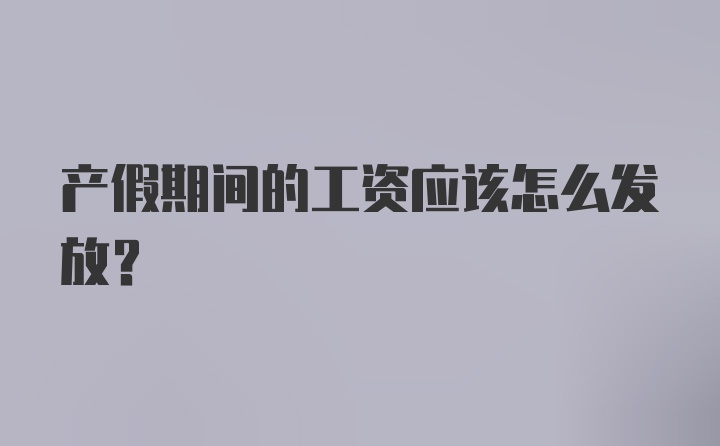 产假期间的工资应该怎么发放?